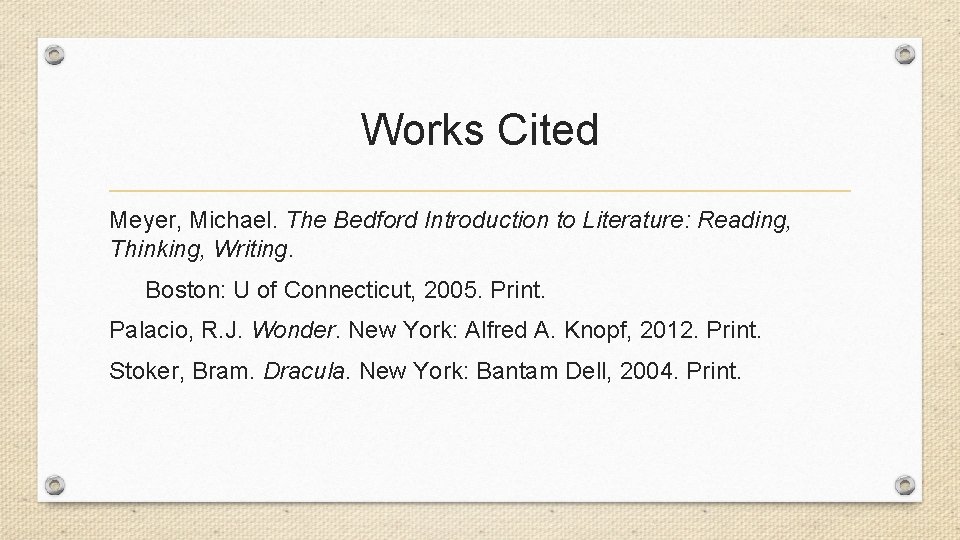 Works Cited

Meyer, Michael. The Bedford Introduction to Literature: Reading, Thinking, Writing.

Boston: U of Connecticut, 2005. Print.

Palacio, R.J. Wonder. New York: Alfred A. Knopf, 2012. Print.

Stoker, Bram. Dracula. New York: Bantam Dell, 2004. Print.